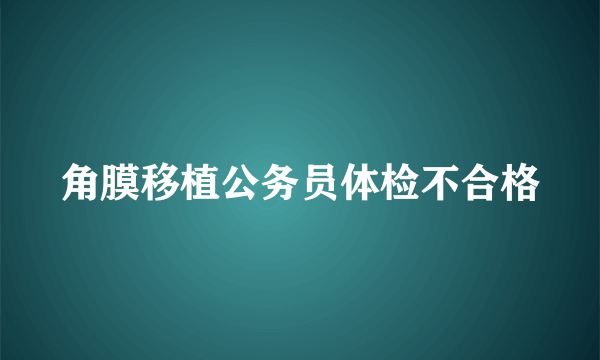 角膜移植公务员体检不合格